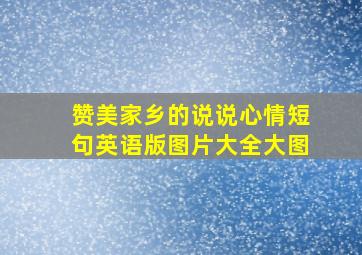 赞美家乡的说说心情短句英语版图片大全大图